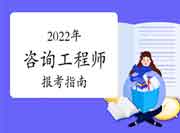 2022年
咨询工程师
报考指南